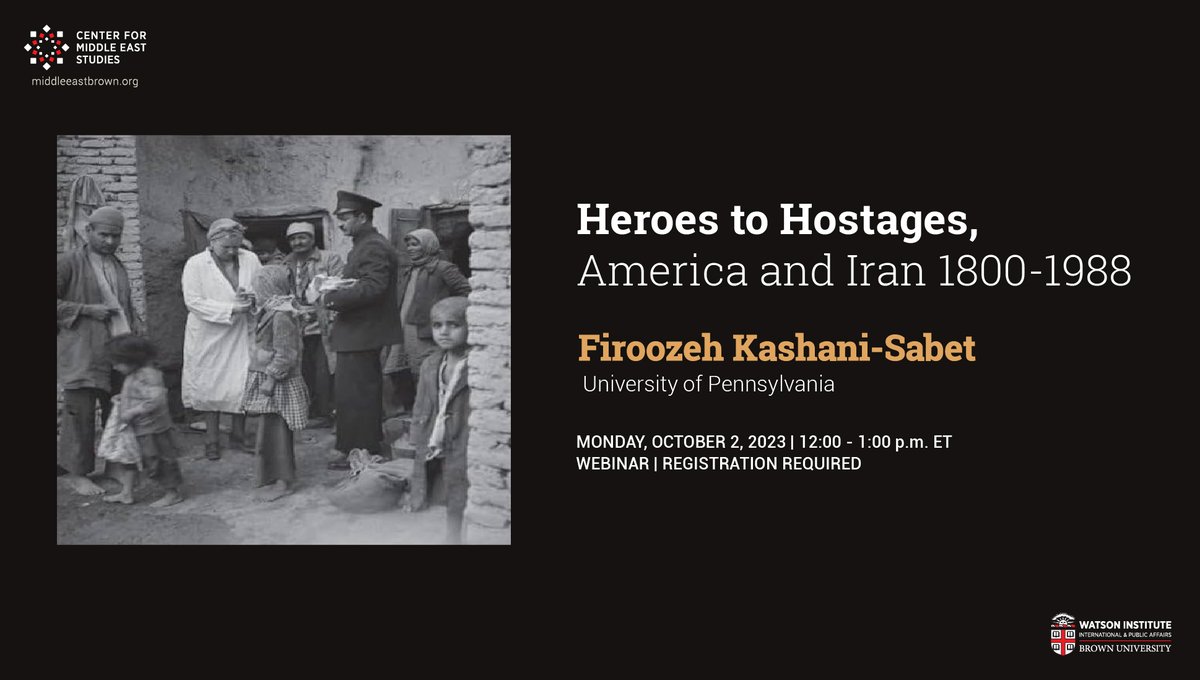 CENTER FOR MIDDLE EAST STUDIES
middleeastbrown.org

Heroes to Hostages,
America and Iran 1800-1988

Firoozeh Kashani-Sabet
University of Pennsylvania

MONDAY, OCTOBER 2, 2023 | 12:00 - 1:00 p.m. ET
WEBINAR | REGISTRATION REQUIRED

WATSON INSTITUTE
INTERNATIONAL & PUBLIC AFFAIRS
BROWN UNIVERSITY